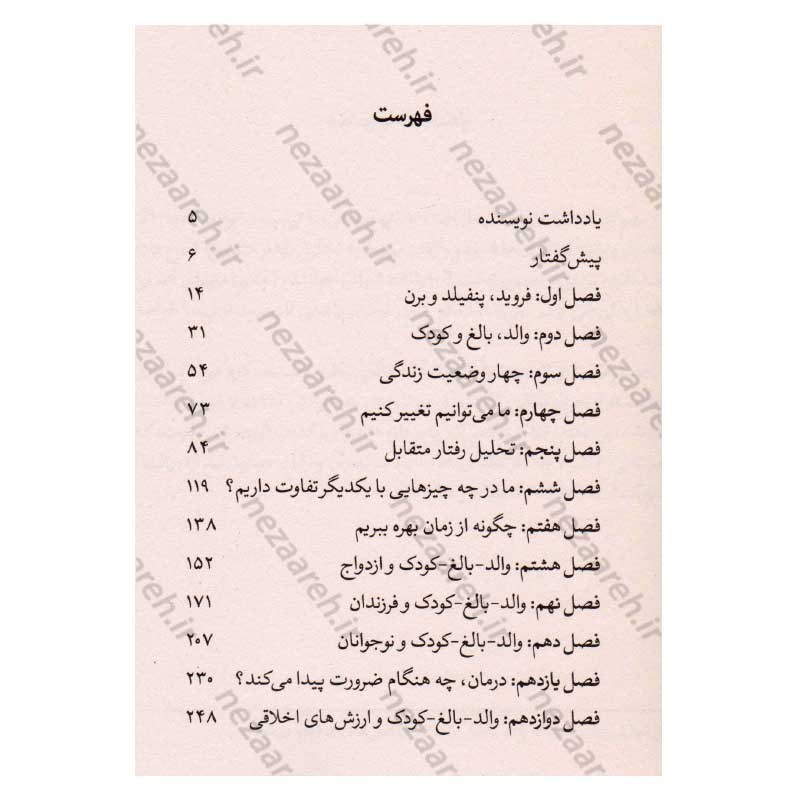 فهرست

یادداشت نویسنده ۵
پیش‌گفتار ۶
فصل اول: فروید، پنفیلد و برن ۱۴
فصل دوم: والد، بالغ و کودک ۳۱
فصل سوم: چهار وضعیت زندگی ۵۴
فصل چهارم: ما می‌توانیم تغییر کنیم ۷۳
فصل پنجم: تحلیل رفتار متقابل ۸۴
فصل ششم: ما در چه چیزهایی با یکدیگر تفاوت داریم؟ ۱۱۹
فصل هفتم: چگونه از زمان بهره ببریم ۱۳۸
فصل هشتم: والد-بالغ-کودک و ازدواج ۱۵۲
فصل نهم: والد-بالغ-کودک و فرزندان ۱۷۱
فصل دهم: والد-بالغ-کودک و نوجوانان ۲۰۷
فصل یازدهم: درمان، چه هنگام ضرورت پیدا می‌کند؟ ۲۳۰
فصل دوازدهم: والد-بالغ-کودک و ارزش‌های اخلاقی ۲۴۸

nezaareh.ir